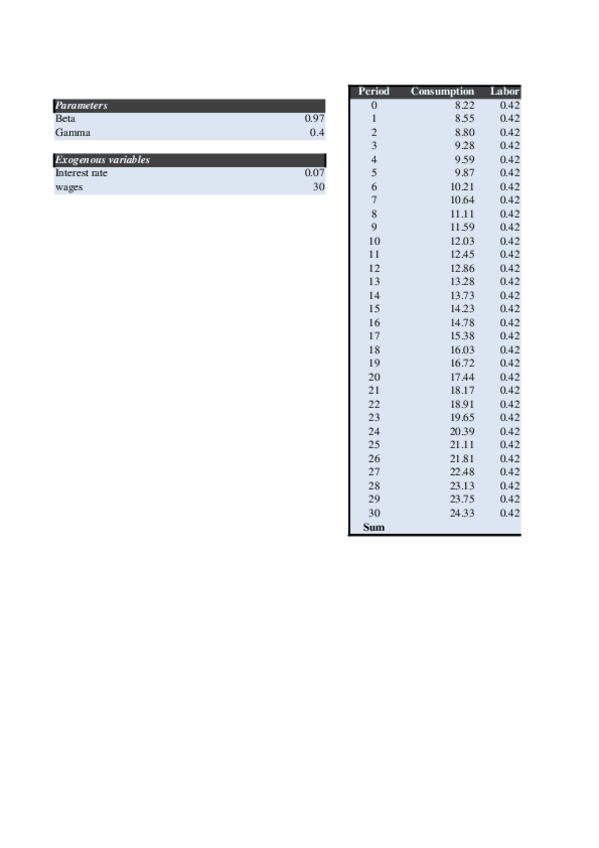 | Parameters | |
|---|---|
| Beta | 0.97 |
| Gamma | 0.4 |

| Exogenous variables | |
|---|---|
| Interest rate | 0.07 |
| wages | 30 |

| Period | Consumption | Labor |
|---|---|---|
| 0 | 8.22 | 0.42 |
| 1 | 8.55 | 0.42 |
| 2 | 8.80 | 0.42 |
| 3 | 9.28 | 0.42 |
| 4 | 9.59 | 0.42 |
| 5 | 9.87 | 0.42 |
| 6 | 10.21 | 0.42 |
| 7 | 10.64 | 0.42 |
| 8 | 11.11 | 0.42 |
| 9 | 11.59 | 0.42 |
| 10 | 12.03 | 0.42 |
| 11 | 12.45 | 0.42 |
| 12 | 12.86 | 0.42 |
| 13 | 13.28 | 0.42 |
| 14 | 13.73 | 0.42 |
| 15 | 14.23 | 0.42 |
| 16 | 14.78 | 0.42 |
| 17 | 15.38 | 0.42 |
| 18 | 16.03 | 0.42 |
| 19 | 16.72 | 0.42 |
| 20 | 17.44 | 0.42 |
| 21 | 18.17 | 0.42 |
| 22 | 18.91 | 0.42 |
| 23 | 19.65 | 0.42 |
| 24 | 20.39 | 0.42 |
| 25 | 21.11 | 0.42 |
| 26 | 21.81 | 0.42 |
| 27 | 22.48 | 0.42 |
| 28 | 23.13 | 0.42 |
| 29 | 23.75 | 0.42 |
| 30 | 24.33 | 0.42 |
| Sum | | |